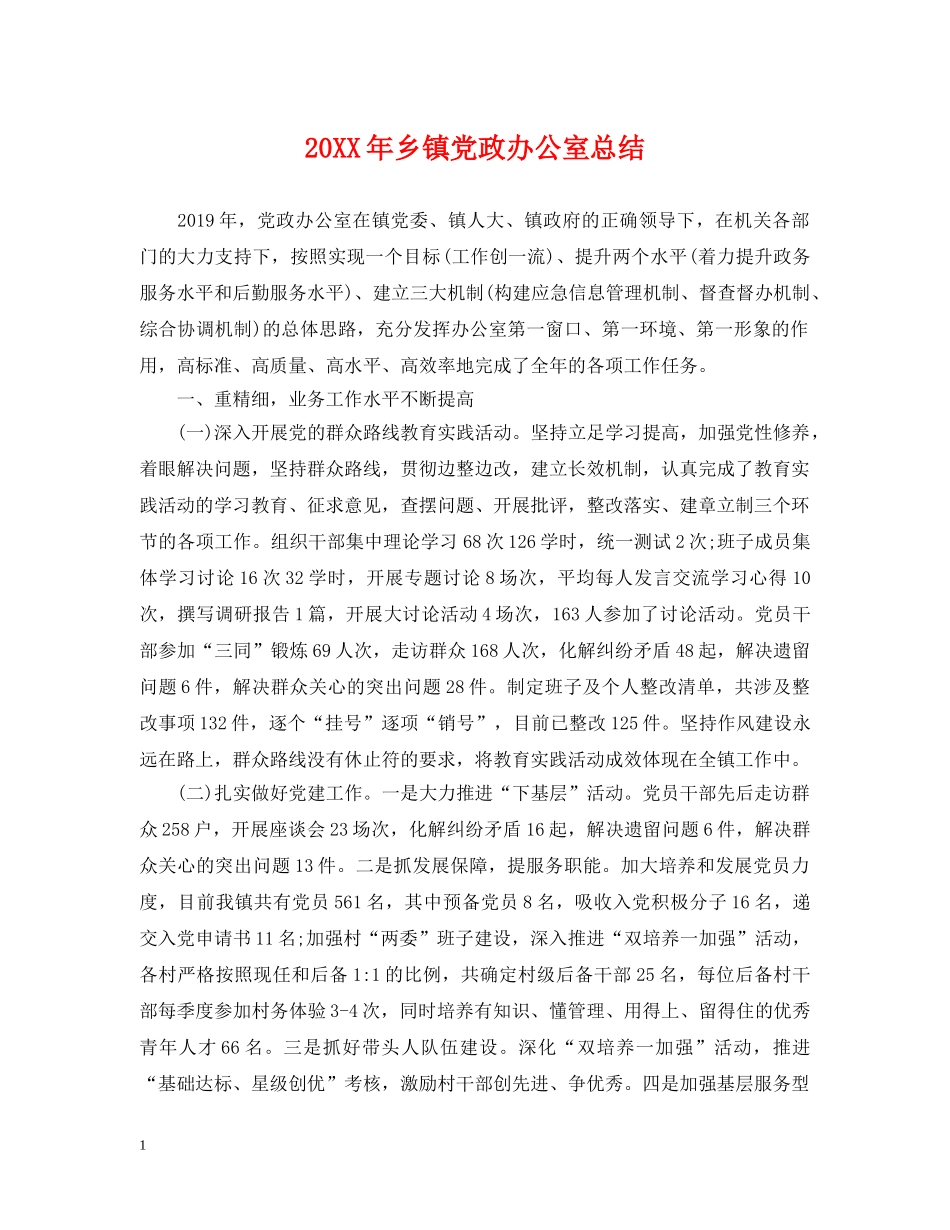 20XX年乡镇党政办公室总结

2019年，党政办公室在镇党委、镇人大、镇政府的正确领导下，在机关各部门的大力支持下，按照实现一个目标(工作创一流)、提升两个水平(着力提升政务服务水平和后勤服务水平)、建立三大机制(构建应急信息管理机制、督查督办机制、综合协调机制)的总体思路，充分发挥办公室第一窗口、第一环境、第一形象的作用，高标准、高质量、高水平、高效率地完成了全年的各项工作任务。

一、重精细，业务工作水平不断提高

(一)深入开展党的群众路线教育实践活动。坚持立足学习提高，加强党性修养，着眼解决问题，坚持群众路线，贯彻边整边改，建立长效机制，认真完成了教育实践活动的学习教育、征求意见，查摆问题、开展批评，整改落实、建章立制三个环节的各项工作。组织干部集中理论学习68次126学时，统一测试2次;班子成员集体学习讨论16次32学时，开展专题讨论8场次，平均每人发言交流学习心得10次，撰写调研报告1篇，开展大讨论活动4场次，163人参加了讨论活动。党员干部参加“三同”锻炼69人次，走访群众168人次，化解纠纷矛盾48起，解决遗留问题6件，解决群众关心的突出问题28件。制定班子及个人整改清单，共涉及整改事项132件，逐个“挂号”逐项“销号”，目前已整改125件。坚持作风建设永远在路上，群众路线没有休止符的要求，将教育实践活动成效体现在全镇工作中。

(二)扎实做好党建工作。一是大力推进“下基层”活动。党员干部先后走访群众258户，开展座谈会23场次，化解纠纷矛盾16起，解决遗留问题6件，解决群众关心的突出问题13件。二是抓发展保障，提服务职能。加大培养和发展党员力度，目前我镇共有党员561名，其中预备党员8名，吸收入党积极分子16名，递交入党申请书11名;加强村“两委”班子建设，深入推进“双培养一加强”活动，各村严格按照现任和后备1:1的比例，共确定村级后备干部25名，每位后备村干部每季度参加村务体验3-4次，同时培养有知识、懂管理、用得上、留得住的优秀青年人才66名。三是抓好带头人队伍建设。深化“双培养一加强”活动，推进“基础达标、星级创优”考核，激励村干部创先进、争优秀。四是加强基层服务型

1